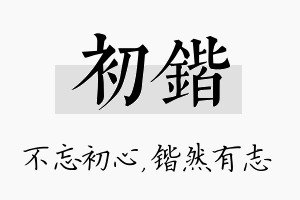 初锴

不忘初心，锴然有志